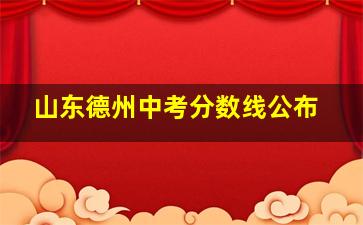 山东德州中考分数线公布